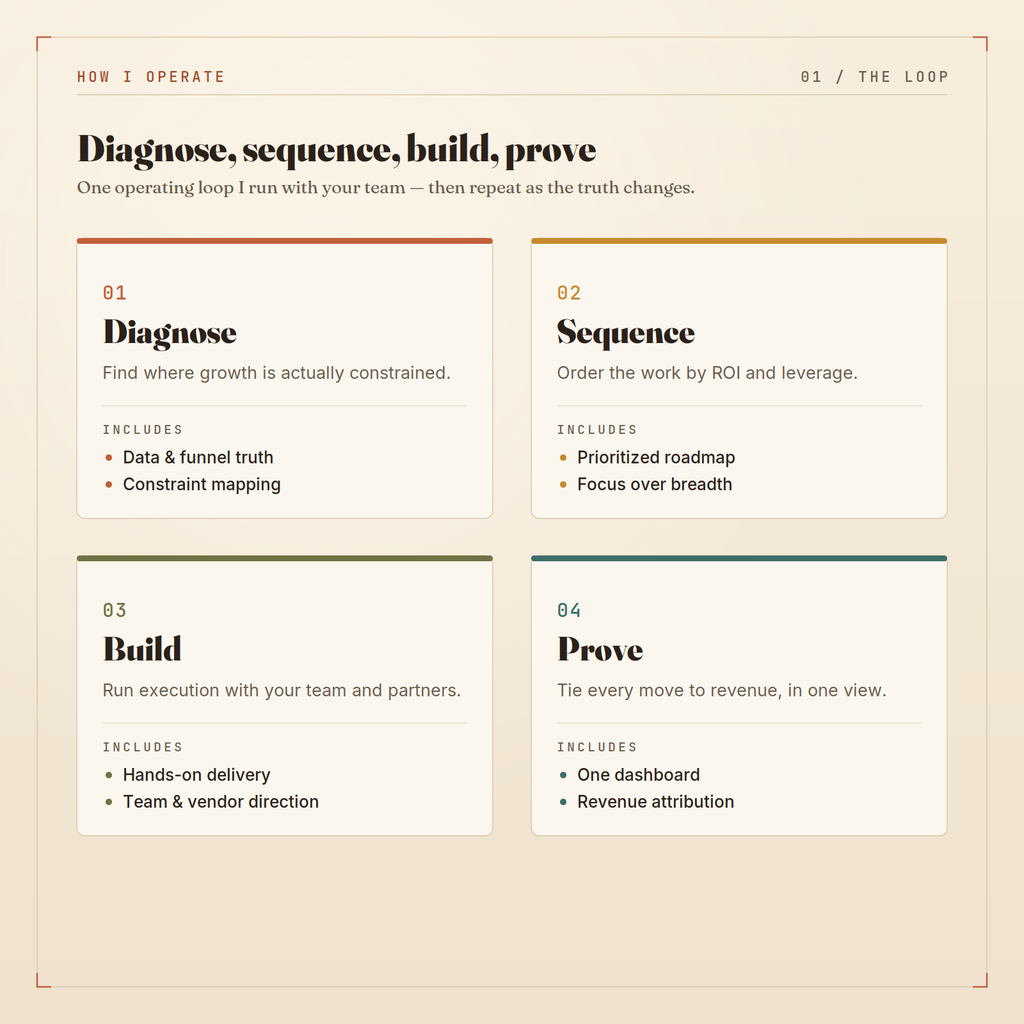 HOW I OPERATE

01 / THE LOOP

Diagnose, sequence, build, prove

One operating loop I run with your team — then repeat as the truth changes.

01

Diagnose

Find where growth is actually constrained.

INCLUDES

- Data & funnel truth
- Constraint mapping

02

Sequence

Order the work by ROI and leverage.

INCLUDES

- Prioritized roadmap
- Focus over breadth

03

Build

Run execution with your team and partners.

INCLUDES

- Hands-on delivery
- Team & vendor direction

04

Prove

Tie every move to revenue, in one view.

INCLUDES

- One dashboard
- Revenue attribution